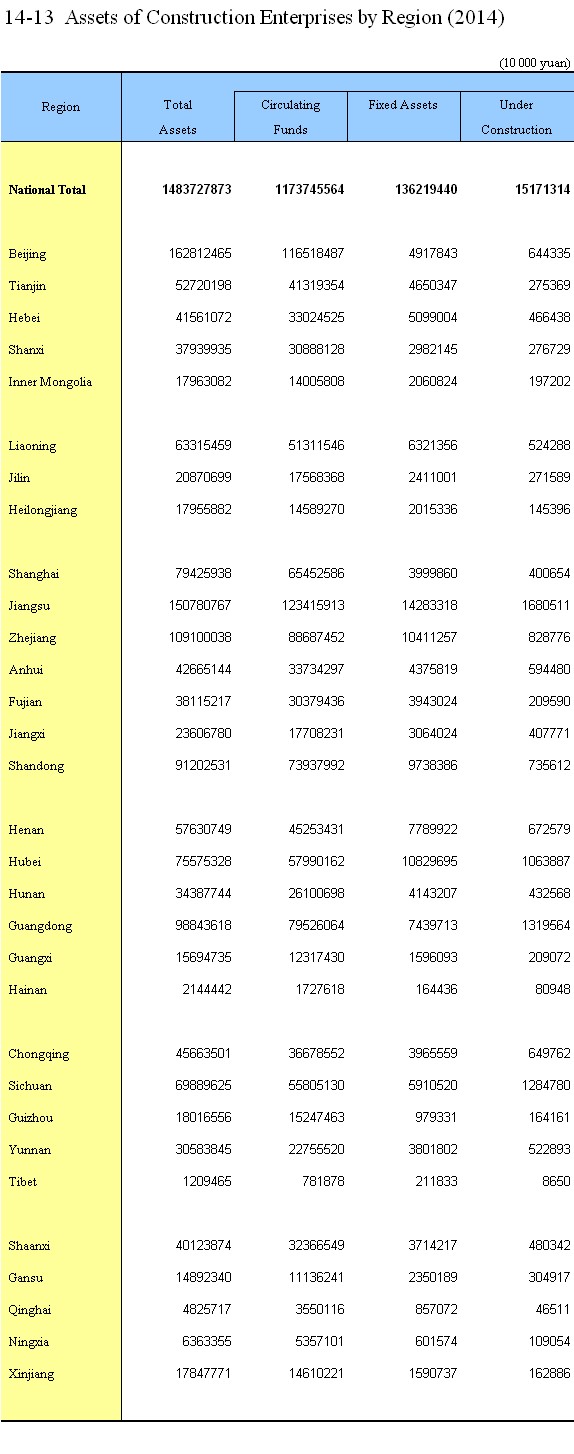 14-13 Assets of Construction Enterprises by Region (2014)

(10 000 yuan)

| Region | Total Assets | Circulating Funds | Fixed Assets | Under Construction |
|---|---|---|---|---|
| National Total | 1483727873 | 1173745564 | 136219440 | 15171314 |
| Beijing | 162812465 | 116518487 | 4917843 | 644335 |
| Tianjin | 52720198 | 41319354 | 4650347 | 275369 |
| Hebei | 41561072 | 33024525 | 5099004 | 466438 |
| Shanxi | 37939935 | 30888128 | 2982145 | 276729 |
| Inner Mongolia | 17963082 | 14005808 | 2060824 | 197202 |
| Liaoning | 63315459 | 51311546 | 6321356 | 524288 |
| Jilin | 20870699 | 17568368 | 2411001 | 271589 |
| Heilongjiang | 17955882 | 14589270 | 2015336 | 145396 |
| Shanghai | 79425938 | 65452586 | 3999860 | 400654 |
| Jiangsu | 150780767 | 123415913 | 14283318 | 1680511 |
| Zhejiang | 109100038 | 88687452 | 10411257 | 828776 |
| Anhui | 42665144 | 33734297 | 4375819 | 594480 |
| Fujian | 38115217 | 30379436 | 3943024 | 209590 |
| Jiangxi | 23606780 | 17708231 | 3064024 | 407771 |
| Shandong | 91202531 | 73937992 | 9738386 | 735612 |
| Henan | 57630749 | 45253431 | 7789922 | 672579 |
| Hubei | 75575328 | 57990162 | 10829695 | 1063887 |
| Hunan | 34387744 | 26100698 | 4143207 | 432568 |
| Guangdong | 98843618 | 79526064 | 7439713 | 1319564 |
| Guangxi | 15694735 | 12317430 | 1596093 | 209072 |
| Hainan | 2144442 | 1727618 | 164436 | 80948 |
| Chongqing | 45663501 | 36678552 | 3965559 | 649762 |
| Sichuan | 69889625 | 55805130 | 5910520 | 1284780 |
| Guizhou | 18016556 | 15247463 | 979331 | 164161 |
| Yunnan | 30583845 | 22755520 | 3801802 | 522893 |
| Tibet | 1209465 | 781878 | 211833 | 8650 |
| Shaanxi | 40123874 | 32366549 | 3714217 | 480342 |
| Gansu | 14892340 | 11136241 | 2350189 | 304917 |
| Qinghai | 4825717 | 3550116 | 857072 | 46511 |
| Ningxia | 6363355 | 5357101 | 601574 | 109054 |
| Xinjiang | 17847771 | 14610221 | 1590737 | 162886 |